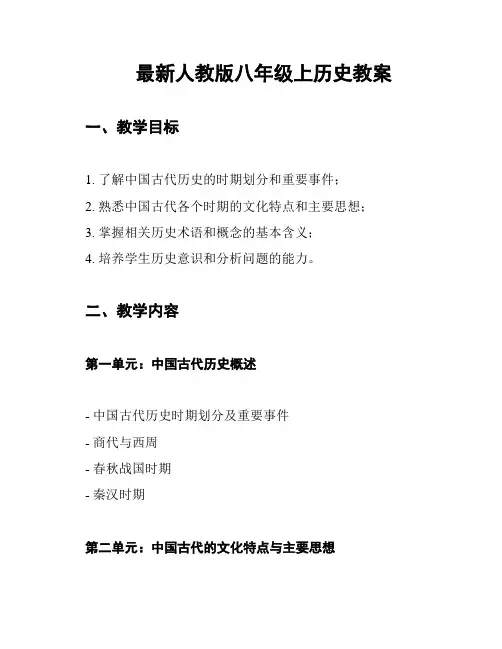 最新人教版八年级上历史教案

一、教学目标

1. 了解中国古代历史的时期划分和重要事件；
2. 熟悉中国古代各个时期的文化特点和主要思想；
3. 掌握相关历史术语和概念的基本含义；
4. 培养学生历史意识和分析问题的能力。

二、教学内容

第一单元：中国古代历史概述

- 中国古代历史时期划分及重要事件
- 商代与西周
- 春秋战国时期
- 秦汉时期

第二单元：中国古代的文化特点与主要思想